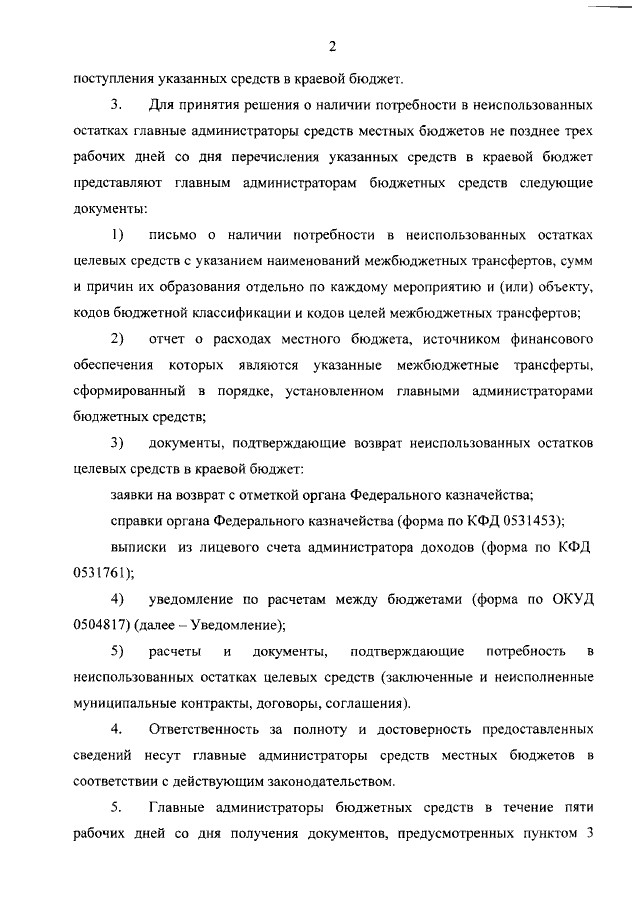 2

поступления указанных средств в краевой бюджет.

3. Для принятия решения о наличии потребности в неиспользованных остатках главные администраторы средств местных бюджетов не позднее трех рабочих дней со дня перечисления указанных средств в краевой бюджет представляют главным администраторам бюджетных средств следующие документы:

1) письмо о наличии потребности в неиспользованных остатках целевых средств с указанием наименований межбюджетных трансфертов, сумм и причин их образования отдельно по каждому мероприятию и (или) объекту, кодов бюджетной классификации и кодов целей межбюджетных трансфертов;

2) отчет о расходах местного бюджета, источником финансового обеспечения которых являются указанные межбюджетные трансферты, сформированный в порядке, установленном главными администраторами бюджетных средств;

3) документы, подтверждающие возврат неиспользованных остатков целевых средств в краевой бюджет:

заявки на возврат с отметкой органа Федерального казначейства;

справки органа Федерального казначейства (форма по КФД 0531453);

выписки из лицевого счета администратора доходов (форма по КФД 0531761);

4) уведомление по расчетам между бюджетами (форма по ОКУД 0504817) (далее – Уведомление);

5) расчеты и документы, подтверждающие потребность в неиспользованных остатках целевых средств (заключенные и неисполненные муниципальные контракты, договоры, соглашения).

4. Ответственность за полноту и достоверность предоставленных сведений несут главные администраторы средств местных бюджетов в соответствии с действующим законодательством.

5. Главные администраторы бюджетных средств в течение пяти рабочих дней со дня получения документов, предусмотренных пунктом 3